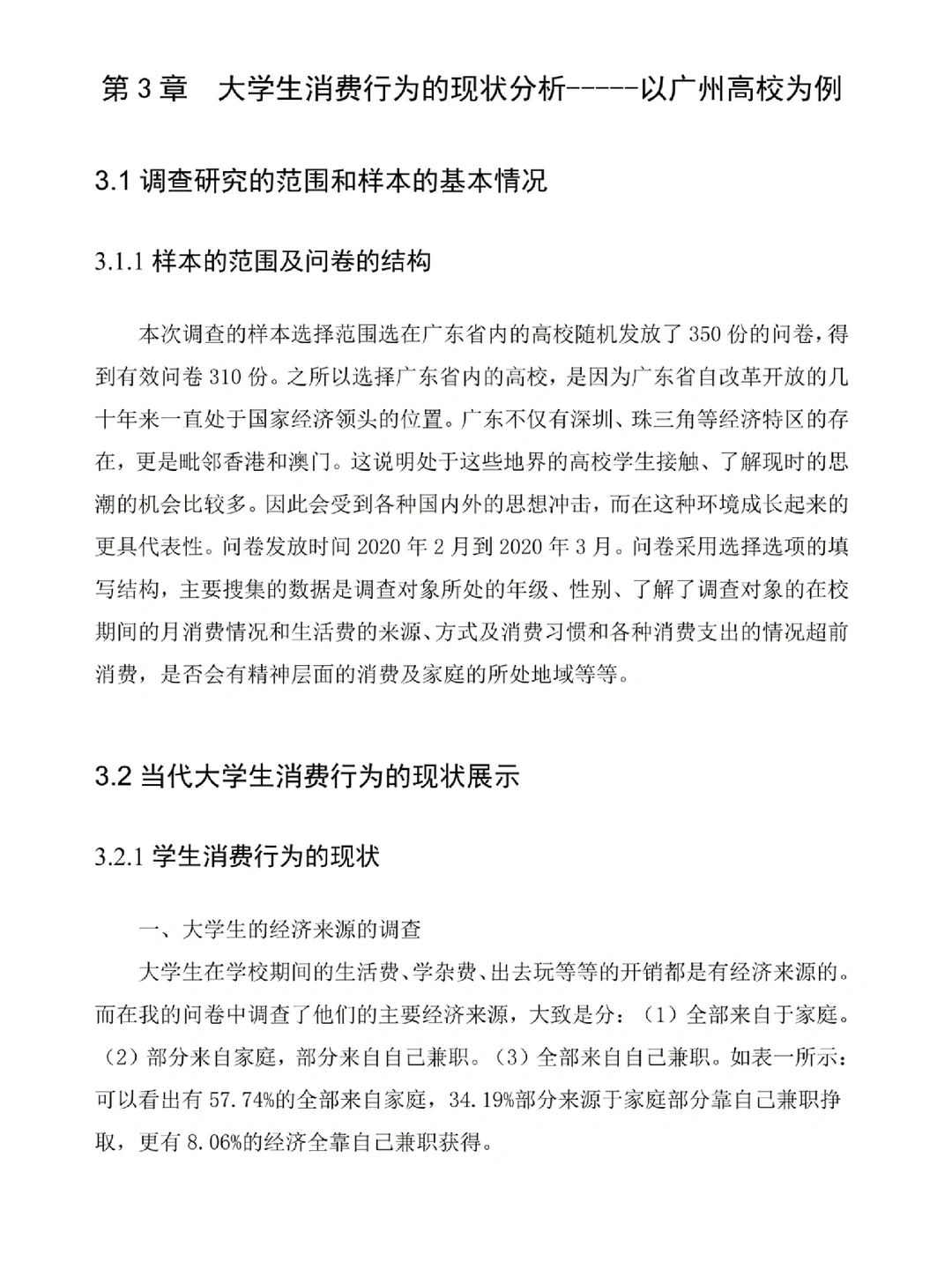 第 3 章　大学生消费行为的现状分析-----以广州高校为例

3.1 调查研究的范围和样本的基本情况

3.1.1 样本的范围及问卷的结构

本次调查的样本选择范围选在广东省内的高校随机发放了 350 份的问卷，得到有效问卷 310 份。之所以选择广东省内的高校，是因为广东省自改革开放的几十年来一直处于国家经济领头的位置。广东不仅有深圳、珠三角等经济特区的存在，更是毗邻香港和澳门。这说明处于这些地界的高校学生接触、了解现时的思潮的机会比较多。因此会受到各种国内外的思想冲击，而在这种环境成长起来的更具代表性。问卷发放时间 2020 年 2 月到 2020 年 3 月。问卷采用选择选项的填写结构，主要搜集的数据是调查对象所处的年级、性别、了解了调查对象的在校期间的月消费情况和生活费的来源、方式及消费习惯和各种消费支出的情况超前消费，是否会有精神层面的消费及家庭的所处地域等等。

3.2 当代大学生消费行为的现状展示

3.2.1 学生消费行为的现状

一、大学生的经济来源的调查

大学生在学校期间的生活费、学杂费、出去玩等等的开销都是有经济来源的。而在我的问卷中调查了他们的主要经济来源，大致是分：（1）全部来自于家庭。（2）部分来自家庭，部分来自自己兼职。（3）全部来自自己兼职。如表一所示：可以看出有 57.74%的全部来自家庭，34.19%部分来源于家庭部分靠自己兼职挣取，更有 8.06%的经济全靠自己兼职获得。